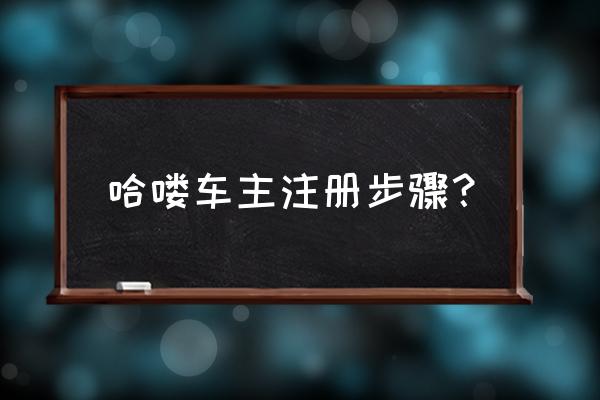 哈喽车主注册步骤？